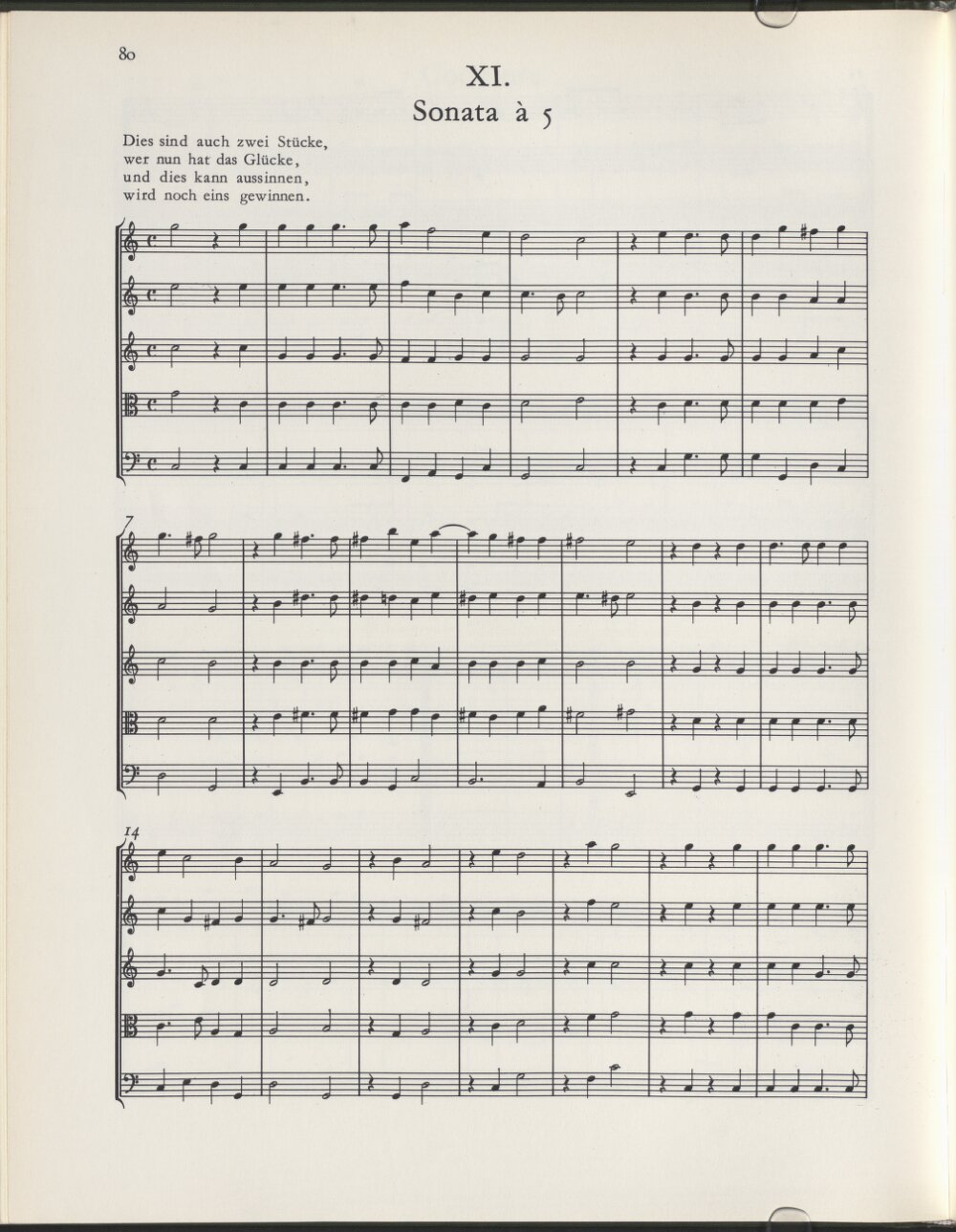 80

XI.

Sonata à 5

Dies sind auch zwei Stücke,
wer nun hat das Glücke,
und dies kann aussinnen,
wird noch eins gewinnen.

7

14